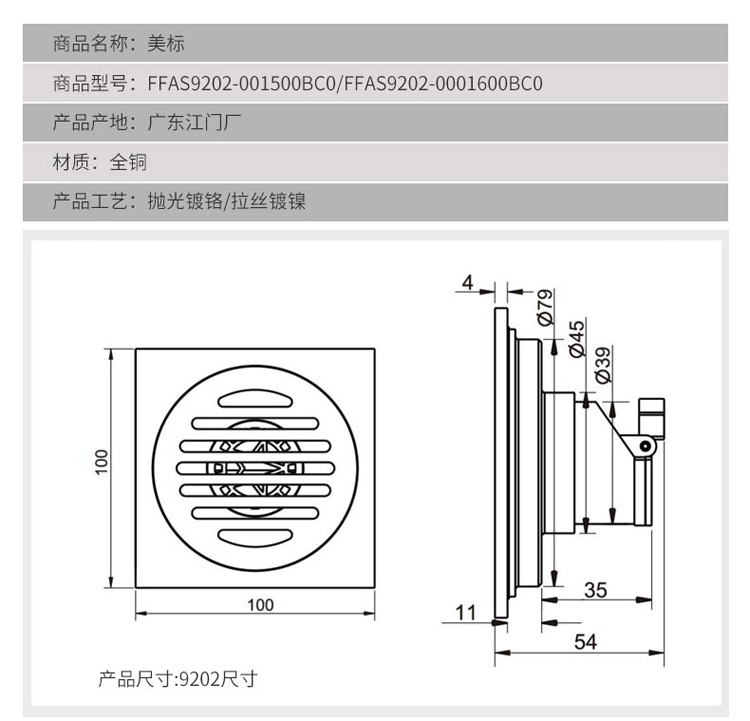 商品名称：美标

商品型号：FFAS9202-001500BC0/FFAS9202-0001600BC0

产品产地：广东江门厂

材质：全铜

产品工艺：抛光镀铬/拉丝镀镍

100

100

4

Ø79

Ø45

Ø39

35

11

54

产品尺寸:9202尺寸